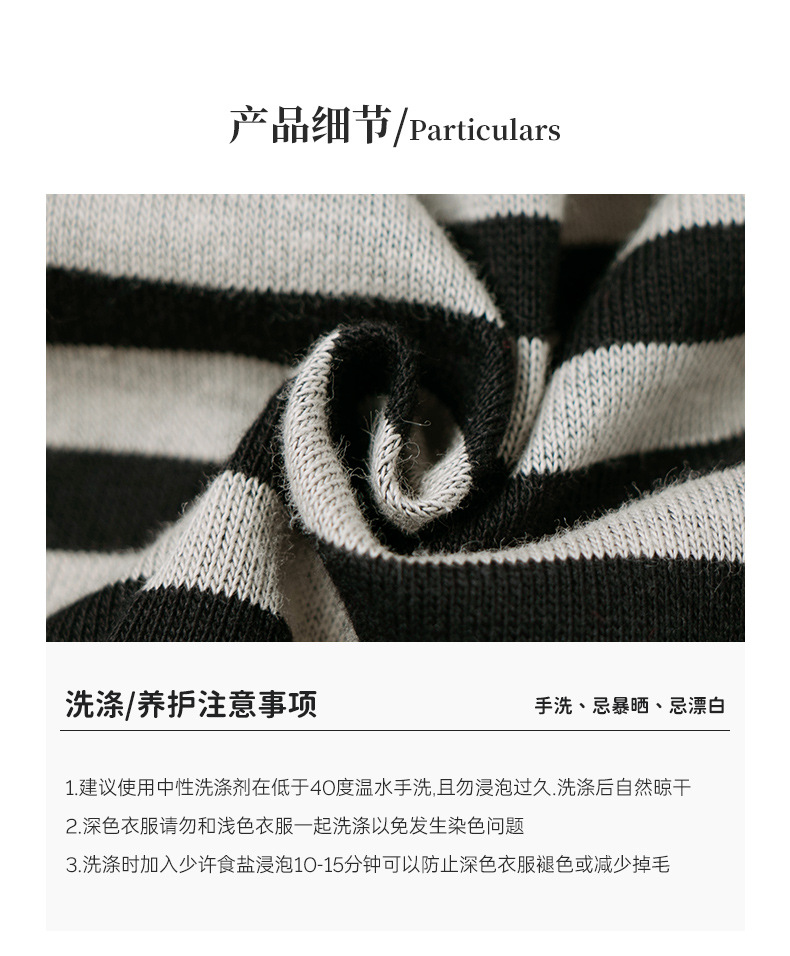 产品细节/Particulars

洗涤/养护注意事项

手洗、忌暴晒、忌漂白

1.建议使用中性洗涤剂在低于40度温水手洗,且勿浸泡过久.洗涤后自然晾干

2.深色衣服请勿和浅色衣服一起洗涤以免发生染色问题

3.洗涤时加入少许食盐浸泡10-15分钟可以防止深色衣服褪色或减少掉毛